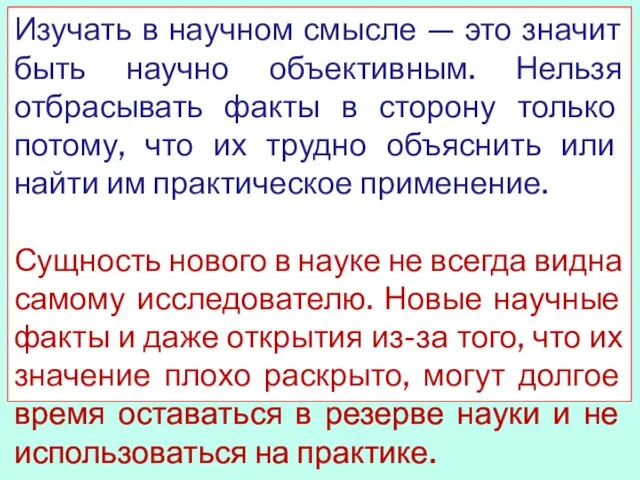 Изучать в научном смысле — это значит быть научно объективным. Нельзя отбрасывать факты в сторону только потому, что их трудно объяснить или найти им практическое применение.

Сущность нового в науке не всегда видна самому исследователю. Новые научные факты и даже открытия из-за того, что их значение плохо раскрыто, могут долгое время оставаться в резерве науки и не использоваться на практике.